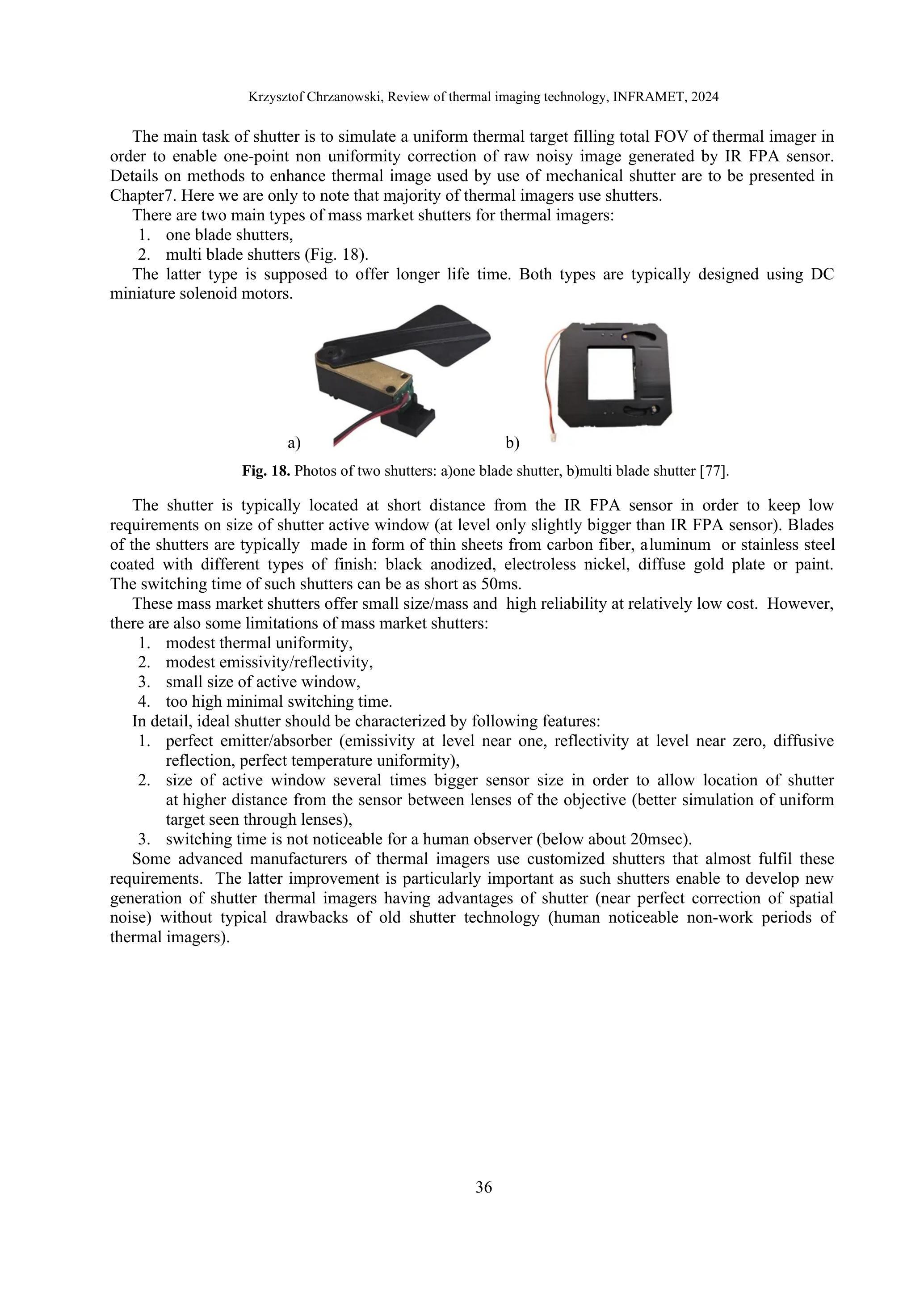 Krzysztof Chrzanowski, Review of thermal imaging technology, INFRAMET, 2024

The main task of shutter is to simulate a uniform thermal target filling total FOV of thermal imager in order to enable one-point non uniformity correction of raw noisy image generated by IR FPA sensor. Details on methods to enhance thermal image used by use of mechanical shutter are to be presented in Chapter7. Here we are only to note that majority of thermal imagers use shutters.

There are two main types of mass market shutters for thermal imagers:
1. one blade shutters,
2. multi blade shutters (Fig. 18).

The latter type is supposed to offer longer life time. Both types are typically designed using DC miniature solenoid motors.

a)

b)

**Fig. 18.** Photos of two shutters: a)one blade shutter, b)multi blade shutter [77].

The shutter is typically located at short distance from the IR FPA sensor in order to keep low requirements on size of shutter active window (at level only slightly bigger than IR FPA sensor). Blades of the shutters are typically made in form of thin sheets from carbon fiber, aluminum or stainless steel coated with different types of finish: black anodized, electroless nickel, diffuse gold plate or paint. The switching time of such shutters can be as short as 50ms.

These mass market shutters offer small size/mass and high reliability at relatively low cost. However, there are also some limitations of mass market shutters:
1. modest thermal uniformity,
2. modest emissivity/reflectivity,
3. small size of active window,
4. too high minimal switching time.

In detail, ideal shutter should be characterized by following features:
1. perfect emitter/absorber (emissivity at level near one, reflectivity at level near zero, diffusive reflection, perfect temperature uniformity),
2. size of active window several times bigger sensor size in order to allow location of shutter at higher distance from the sensor between lenses of the objective (better simulation of uniform target seen through lenses),
3. switching time is not noticeable for a human observer (below about 20msec).

Some advanced manufacturers of thermal imagers use customized shutters that almost fulfil these requirements. The latter improvement is particularly important as such shutters enable to develop new generation of shutter thermal imagers having advantages of shutter (near perfect correction of spatial noise) without typical drawbacks of old shutter technology (human noticeable non-work periods of thermal imagers).

36